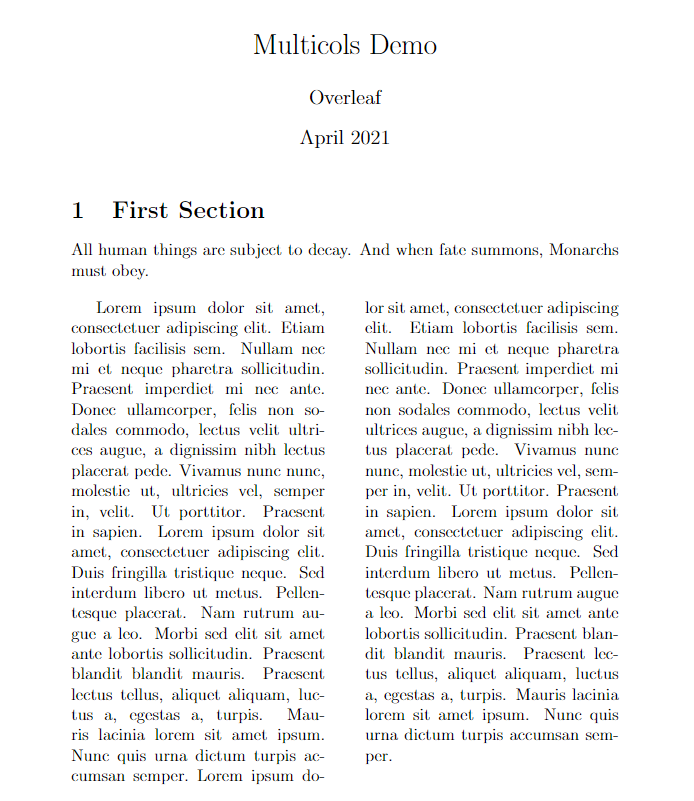 Multicols Demo

Overleaf

April 2021

1 First Section

All human things are subject to decay. And when fate summons, Monarchs must obey.

Lorem ipsum dolor sit amet, consectetuer adipiscing elit. Etiam lobortis facilisis sem. Nullam nec mi et neque pharetra sollicitudin. Praesent imperdiet mi nec ante. Donec ullamcorper, felis non sodales commodo, lectus velit ultrices augue, a dignissim nibh lectus placerat pede. Vivamus nunc nunc, molestie ut, ultricies vel, semper in, velit. Ut porttitor. Praesent in sapien. Lorem ipsum dolor sit amet, consectetuer adipiscing elit. Duis fringilla tristique neque. Sed interdum libero ut metus. Pellentesque placerat. Nam rutrum augue a leo. Morbi sed elit sit amet ante lobortis sollicitudin. Praesent blandit blandit mauris. Praesent lectus tellus, aliquet aliquam, luctus a, egestas a, turpis. Mauris lacinia lorem sit amet ipsum. Nunc quis urna dictum turpis accumsan semper. Lorem ipsum dolor sit amet, consectetuer adipiscing elit. Etiam lobortis facilisis sem. Nullam nec mi et neque pharetra sollicitudin. Praesent imperdiet mi nec ante. Donec ullamcorper, felis non sodales commodo, lectus velit ultrices augue, a dignissim nibh lectus placerat pede. Vivamus nunc nunc, molestie ut, ultricies vel, semper in, velit. Ut porttitor. Praesent in sapien. Lorem ipsum dolor sit amet, consectetuer adipiscing elit. Duis fringilla tristique neque. Sed interdum libero ut metus. Pellentesque placerat. Nam rutrum augue a leo. Morbi sed elit sit amet ante lobortis sollicitudin. Praesent blandit blandit mauris. Praesent lectus tellus, aliquet aliquam, luctus a, egestas a, turpis. Mauris lacinia lorem sit amet ipsum. Nunc quis urna dictum turpis accumsan semper.